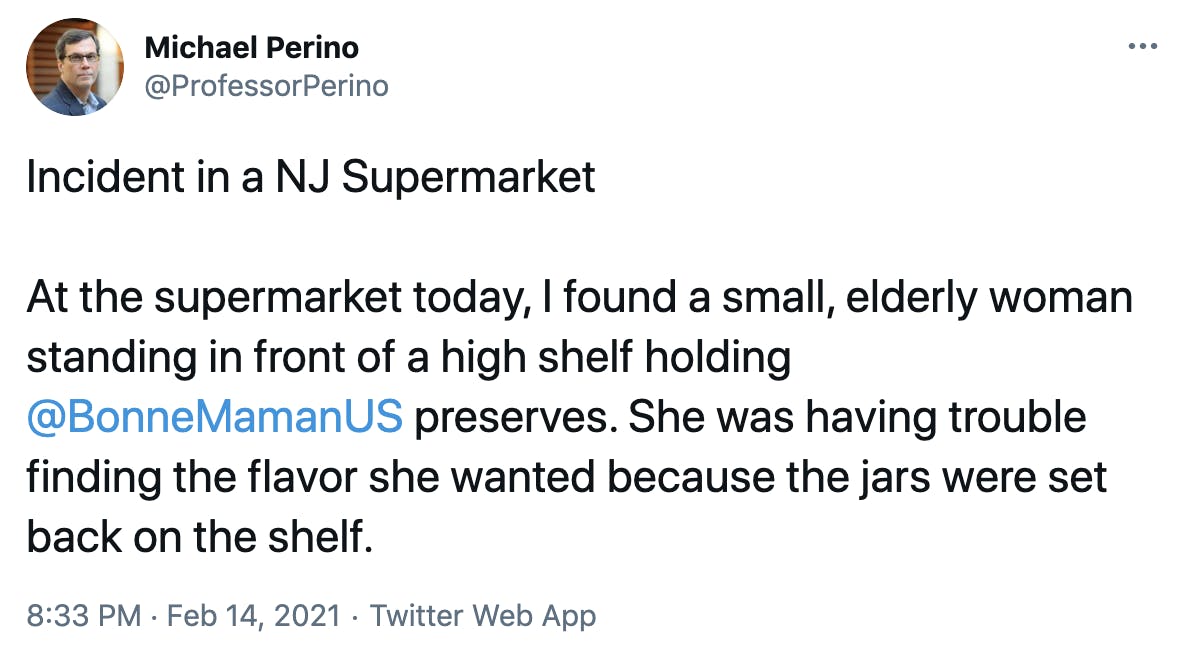 Michael Perino
@ProfessorPerino

Incident in a NJ Supermarket

At the supermarket today, I found a small, elderly woman standing in front of a high shelf holding @BonneMamanUS preserves. She was having trouble finding the flavor she wanted because the jars were set back on the shelf.

8:33 PM · Feb 14, 2021 · Twitter Web App